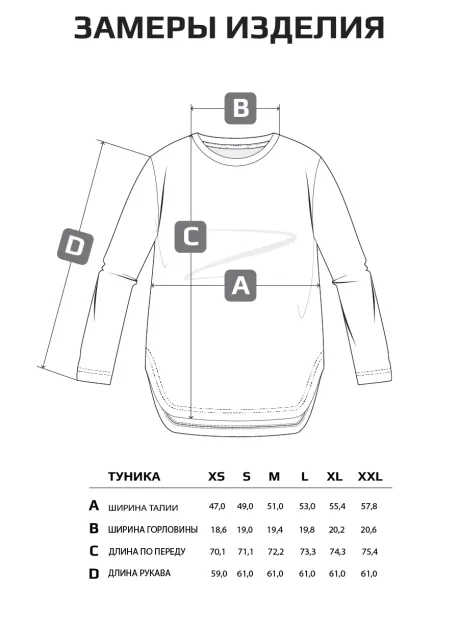 ЗАМЕРЫ ИЗДЕЛИЯ

B

D

C

A

| | ТУНИКА | XS | S | M | L | XL | XXL |
|---|---|---|---|---|---|---|---|
| A | ШИРИНА ТАЛИИ | 47,0 | 49,0 | 51,0 | 53,0 | 55,4 | 57,8 |
| B | ШИРИНА ГОРЛОВИНЫ | 18,6 | 19,0 | 19,4 | 19,8 | 20,2 | 20,6 |
| C | ДЛИНА ПО ПЕРЕДУ | 70,1 | 71,1 | 72,2 | 73,3 | 74,3 | 75,4 |
| D | ДЛИНА РУКАВА | 59,0 | 61,0 | 61,0 | 61,0 | 61,0 | 61,0 |